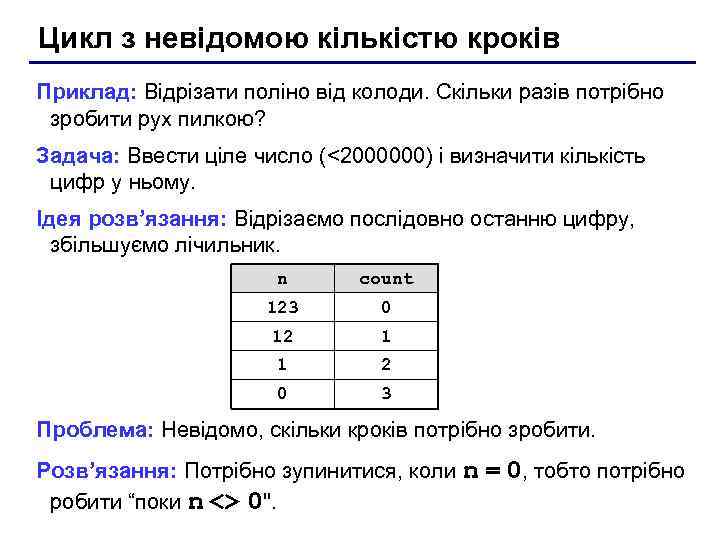 Цикл з невідомою кількістю кроків

Приклад: Відрізати поліно від колоди. Скільки разів потрібно зробити рух пилкою?

Задача: Ввести ціле число (<2000000) і визначити кількість цифр у ньому.

Ідея розв'язання: Відрізаємо послідовно останню цифру, збільшуємо лічильник.

| n | count |
|---|---|
| 123 | 0 |
| 12 | 1 |
| 1 | 2 |
| 0 | 3 |

Проблема: Невідомо, скільки кроків потрібно зробити.

Розв'язання: Потрібно зупинитися, коли n = 0, тобто потрібно робити "поки n <> 0".